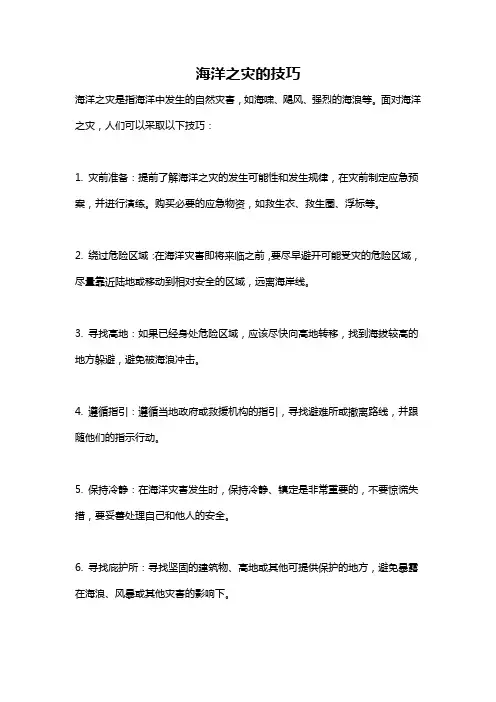 海洋之灾的技巧

海洋之灾是指海洋中发生的自然灾害，如海啸、飓风、强烈的海浪等。面对海洋之灾，人们可以采取以下技巧：

1. 灾前准备：提前了解海洋之灾的发生可能性和发生规律，在灾前制定应急预案，并进行演练。购买必要的应急物资，如救生衣、救生圈、浮标等。

2. 绕过危险区域：在海洋灾害即将来临之前，要尽早避开可能受灾的危险区域，尽量靠近陆地或移动到相对安全的区域，远离海岸线。

3. 寻找高地：如果已经身处危险区域，应该尽快向高地转移，找到海拔较高的地方躲避，避免被海浪冲击。

4. 遵循指引：遵循当地政府或救援机构的指引，寻找避难所或撤离路线，并跟随他们的指示行动。

5. 保持冷静：在海洋灾害发生时，保持冷静、镇定是非常重要的，不要惊慌失措，要妥善处理自己和他人的安全。

6. 寻找庇护所：寻找坚固的建筑物、高地或其他可提供保护的地方，避免暴露在海浪、风暴或其他灾害的影响下。